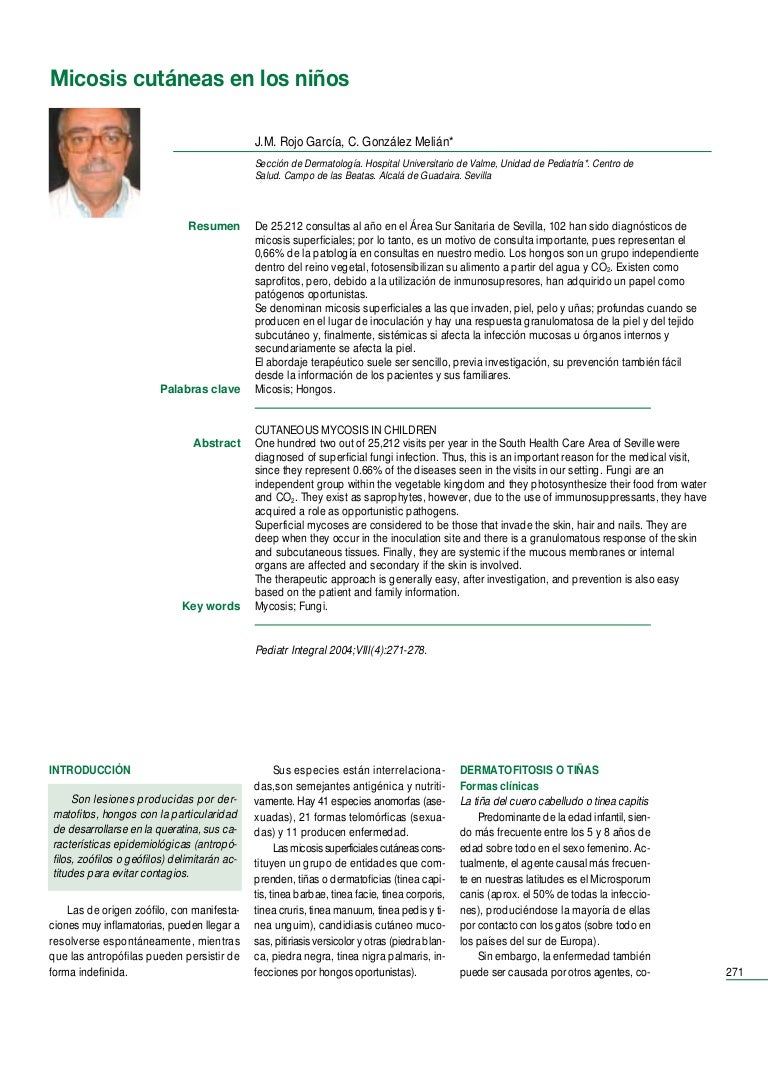 Micosis cutáneas en los niños

J.M. Rojo García, C. González Melián*

Sección de Dermatología. Hospital Universitario de Valme, Unidad de Pediatría*. Centro de Salud. Campo de las Beatas. Alcalá de Guadaira. Sevilla

Resumen

De 25.212 consultas al año en el Área Sur Sanitaria de Sevilla, 102 han sido diagnósticos de micosis superficiales; por lo tanto, es un motivo de consulta importante, pues representan el 0,66% de la patología en consultas en nuestro medio. Los hongos son un grupo independiente dentro del reino vegetal, fotosensibilizan su alimento a partir del agua y $CO_2$. Existen como saprofitos, pero, debido a la utilización de inmunosupresores, han adquirido un papel como patógenos oportunistas.
Se denominan micosis superficiales a las que invaden, piel, pelo y uñas; profundas cuando se producen en el lugar de inoculación y hay una respuesta granulomatosa de la piel y del tejido subcutáneo y, finalmente, sistémicas si afecta la infección mucosas u órganos internos y secundariamente se afecta la piel.
El abordaje terapéutico suele ser sencillo, previa investigación, su prevención también fácil desde la información de los pacientes y sus familiares.

Palabras clave

Micosis; Hongos.

CUTANEOUS MYCOSIS IN CHILDREN

Abstract

One hundred two out of 25,212 visits per year in the South Health Care Area of Seville were diagnosed of superficial fungi infection. Thus, this is an important reason for the medical visit, since they represent 0.66% of the diseases seen in the visits in our setting. Fungi are an independent group within the vegetable kingdom and they photosynthesize their food from water and $CO_2$. They exist as saprophytes, however, due to the use of immunosuppressants, they have acquired a role as opportunistic pathogens.
Superficial mycoses are considered to be those that invade the skin, hair and nails. They are deep when they occur in the inoculation site and there is a granulomatous response of the skin and subcutaneous tissues. Finally, they are systemic if the mucous membranes or internal organs are affected and secondary if the skin is involved.
The therapeutic approach is generally easy, after investigation, and prevention is also easy based on the patient and family information.

Key words

Mycosis; Fungi.

Pediatr Integral 2004;VIII(4):271-278.

INTRODUCCIÓN

Son lesiones producidas por dermatofitos, hongos con la particularidad de desarrollarse en la queratina, sus características epidemiológicas (antropófilos, zoófilos o geófilos) delimitarán actitudes para evitar contagios.

Las de origen zoófilo, con manifestaciones muy inflamatorias, pueden llegar a resolverse espontáneamente, mientras que las antropófilas pueden persistir de forma indefinida.

Sus especies están interrelacionadas,son semejantes antigénica y nutritivamente. Hay 41 especies anomorfas (asexuadas), 21 formas telomórficas (sexuadas) y 11 producen enfermedad.

Las micosis superficiales cutáneas constituyen un grupo de entidades que comprenden, tiñas o dermatoficias (tinea capitis, tinea barbae, tinea facie, tinea corporis, tinea cruris, tinea manuum, tinea pedis y tinea unguim), candidiasis cutáneo mucosas, pitiriasis versicolor y otras (piedra blanca, piedra negra, tinea nigra palmaris, infecciones por hongos oportunistas).

DERMATOFITOSIS O TIÑAS

Formas clínicas

La tiña del cuero cabelludo o tinea capitis

Predominante de la edad infantil, siendo más frecuente entre los 5 y 8 años de edad sobre todo en el sexo femenino. Actualmente, el agente causal más frecuente en nuestras latitudes es el Microsporum canis (aprox. el 50% de todas la infecciones), produciéndose la mayoría de ellas por contacto con los gatos (sobre todo en los países del sur de Europa).

Sin embargo, la enfermedad también puede ser causada por otros agentes, co-

271